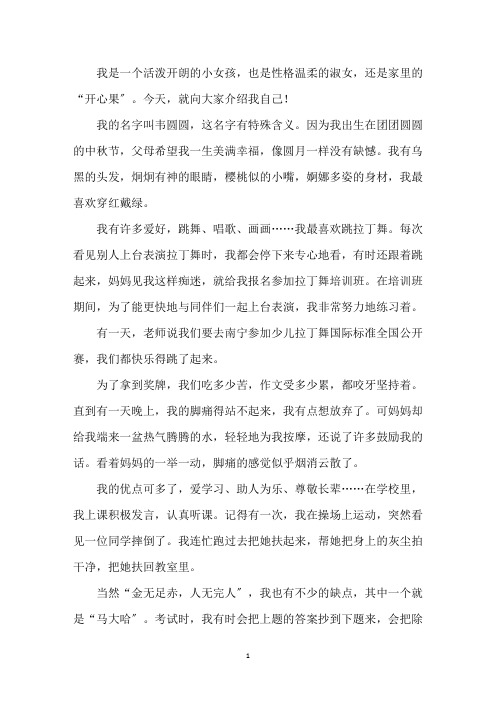 我是一个活泼开朗的小女孩，也是性格温柔的淑女，还是家里的“开心果”。今天，就向大家介绍我自己！

我的名字叫韦圆圆，这名字有特殊含义。因为我出生在团团圆圆的中秋节，父母希望我一生美满幸福，像圆月一样没有缺憾。我有乌黑的头发，炯炯有神的眼睛，樱桃似的小嘴，婀娜多姿的身材，我最喜欢穿红戴绿。

我有许多爱好，跳舞、唱歌、画画……我最喜欢跳拉丁舞。每次看见别人上台表演拉丁舞时，我都会停下来专心地看，有时还跟着跳起来，妈妈见我这样痴迷，就给我报名参加拉丁舞培训班。在培训班期间，为了能更快地与同伴们一起上台表演，我非常努力地练习着。

有一天，老师说我们要去南宁参加少儿拉丁舞国际标准全国公开赛，我们都快乐得跳了起来。

为了拿到奖牌，我们吃多少苦，作文受多少累，都咬牙坚持着。直到有一天晚上，我的脚痛得站不起来，我有点想放弃了。可妈妈却给我端来一盆热气腾腾的水，轻轻地为我按摩，还说了许多鼓励我的话。看着妈妈的一举一动，脚痛的感觉似乎烟消云散了。

我的优点可多了，爱学习、助人为乐、尊敬长辈……在学校里，我上课积极发言，认真听课。记得有一次，我在操场上运动，突然看见一位同学摔倒了。我连忙跑过去把她扶起来，帮她把身上的灰尘拍干净，把她扶回教室里。

当然“金无足赤，人无完人”，我也有不少的缺点，其中一个就是“马大哈”。考试时，我有时会把上题的答案抄到下题来，会把除

1